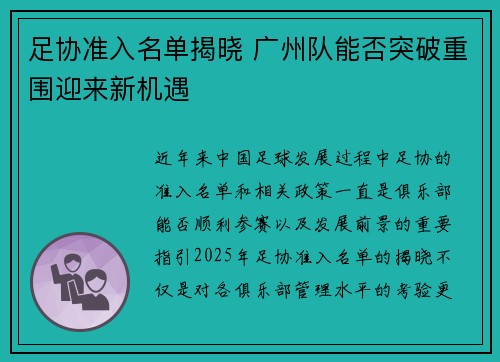 足协准入名单揭晓 广州队能否突破重围迎来新机遇

近年来中国足球发展过程中足协的准入名单和相关政策一直是俱乐部能否顺利参赛以及发展前景的重要指引2025年足协准入名单的揭晓不仅是对各俱乐部管理水平的考验更